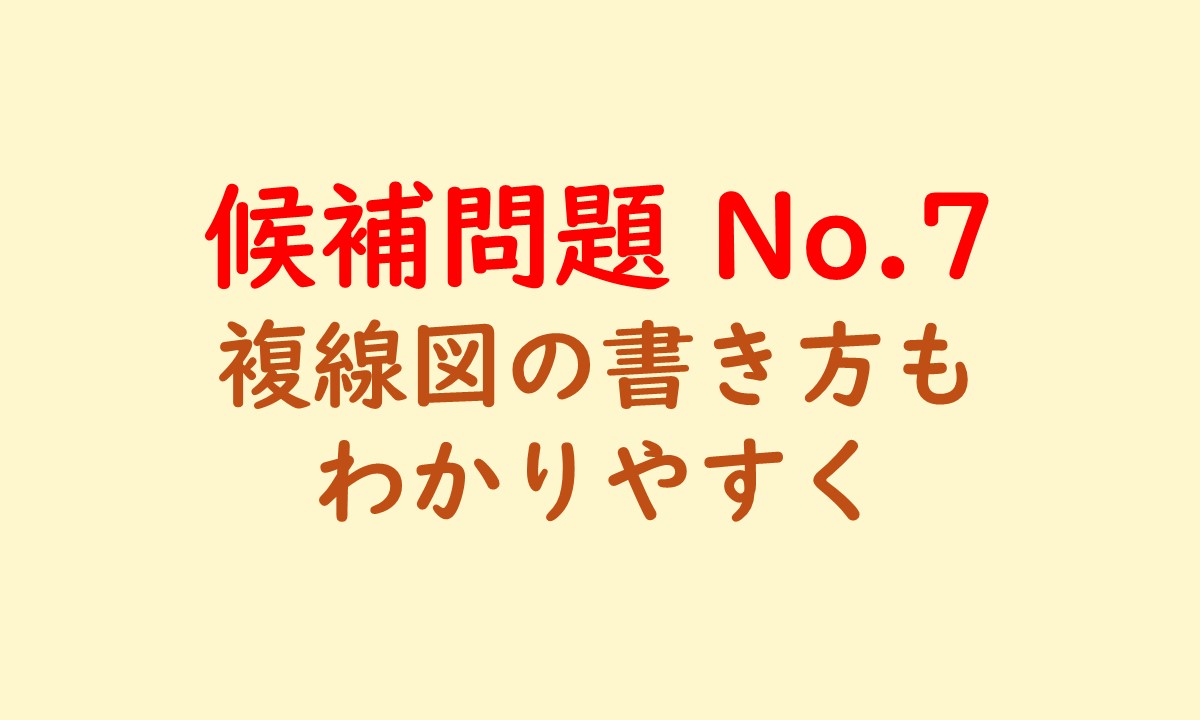 候補問題 No.7
複線図の書き方も
わかりやすく